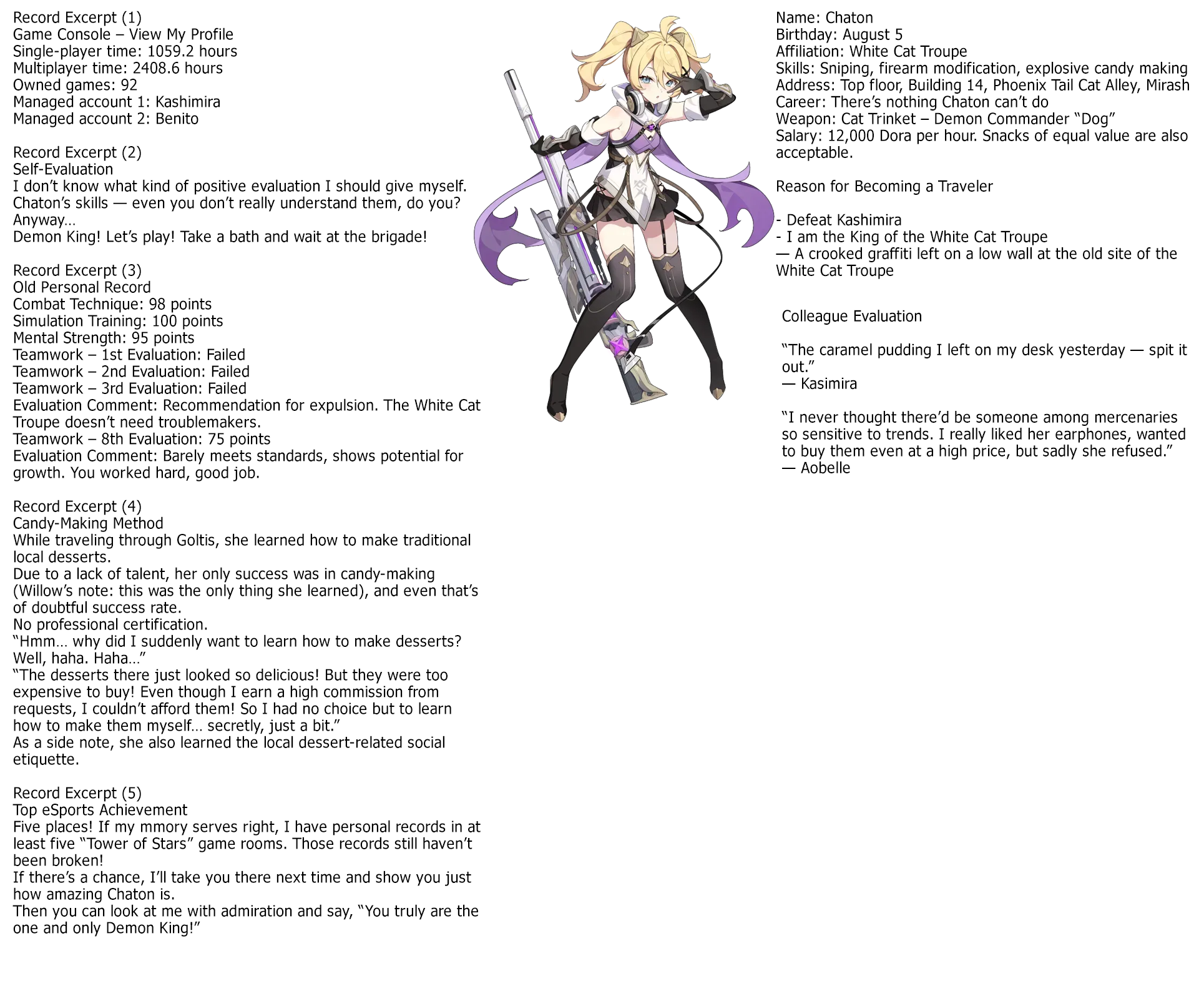 Record Excerpt (1)
Game Console – View My Profile
Single-player time: 1059.2 hours
Multiplayer time: 2408.6 hours
Owned games: 92
Managed account 1: Kashimira
Managed account 2: Benito

Record Excerpt (2)
Self-Evaluation
I don't know what kind of positive evaluation I should give myself.
Chaton's skills — even you don't really understand them, do you?
Anyway…
Demon King! Let's play! Take a bath and wait at the brigade!

Record Excerpt (3)
Old Personal Record
Combat Technique: 98 points
Simulation Training: 100 points
Mental Strength: 95 points
Teamwork – 1st Evaluation: Failed
Teamwork – 2nd Evaluation: Failed
Teamwork – 3rd Evaluation: Failed
Evaluation Comment: Recommendation for expulsion. The White Cat Troupe doesn't need troublemakers.
Teamwork – 8th Evaluation: 75 points
Evaluation Comment: Barely meets standards, shows potential for growth. You worked hard, good job.

Record Excerpt (4)
Candy-Making Method
While traveling through Goltis, she learned how to make traditional local desserts.
Due to a lack of talent, her only success was in candy-making (Willow's note: this was the only thing she learned), and even that's of doubtful success rate.
No professional certification.
"Hmm… why did I suddenly want to learn how to make desserts? Well, haha. Haha…"
"The desserts there just looked so delicious! But they were too expensive to buy! Even though I earn a high commission from requests, I couldn't afford them! So I had no choice but to learn how to make them myself… secretly, just a bit."
As a side note, she also learned the local dessert-related social etiquette.

Record Excerpt (5)
Top eSports Achievement
Five places! If my mmory serves right, I have personal records in at least five "Tower of Stars" game rooms. Those records still haven't been broken!
If there's a chance, I'll take you there next time and show you just how amazing Chaton is.
Then you can look at me with admiration and say, "You truly are the one and only Demon King!"

Name: Chaton
Birthday: August 5
Affiliation: White Cat Troupe
Skills: Sniping, firearm modification, explosive candy making
Address: Top floor, Building 14, Phoenix Tail Cat Alley, Mirash
Career: There's nothing Chaton can't do
Weapon: Cat Trinket – Demon Commander "Dog"
Salary: 12,000 Dora per hour. Snacks of equal value are also acceptable.

Reason for Becoming a Traveler

- Defeat Kashimira
- I am the King of the White Cat Troupe
— A crooked graffiti left on a low wall at the old site of the White Cat Troupe

Colleague Evaluation

"The caramel pudding I left on my desk yesterday — spit it out."
— Kasimira

"I never thought there'd be someone among mercenaries so sensitive to trends. I really liked her earphones, wanted to buy them even at a high price, but sadly she refused."
— Aobelle